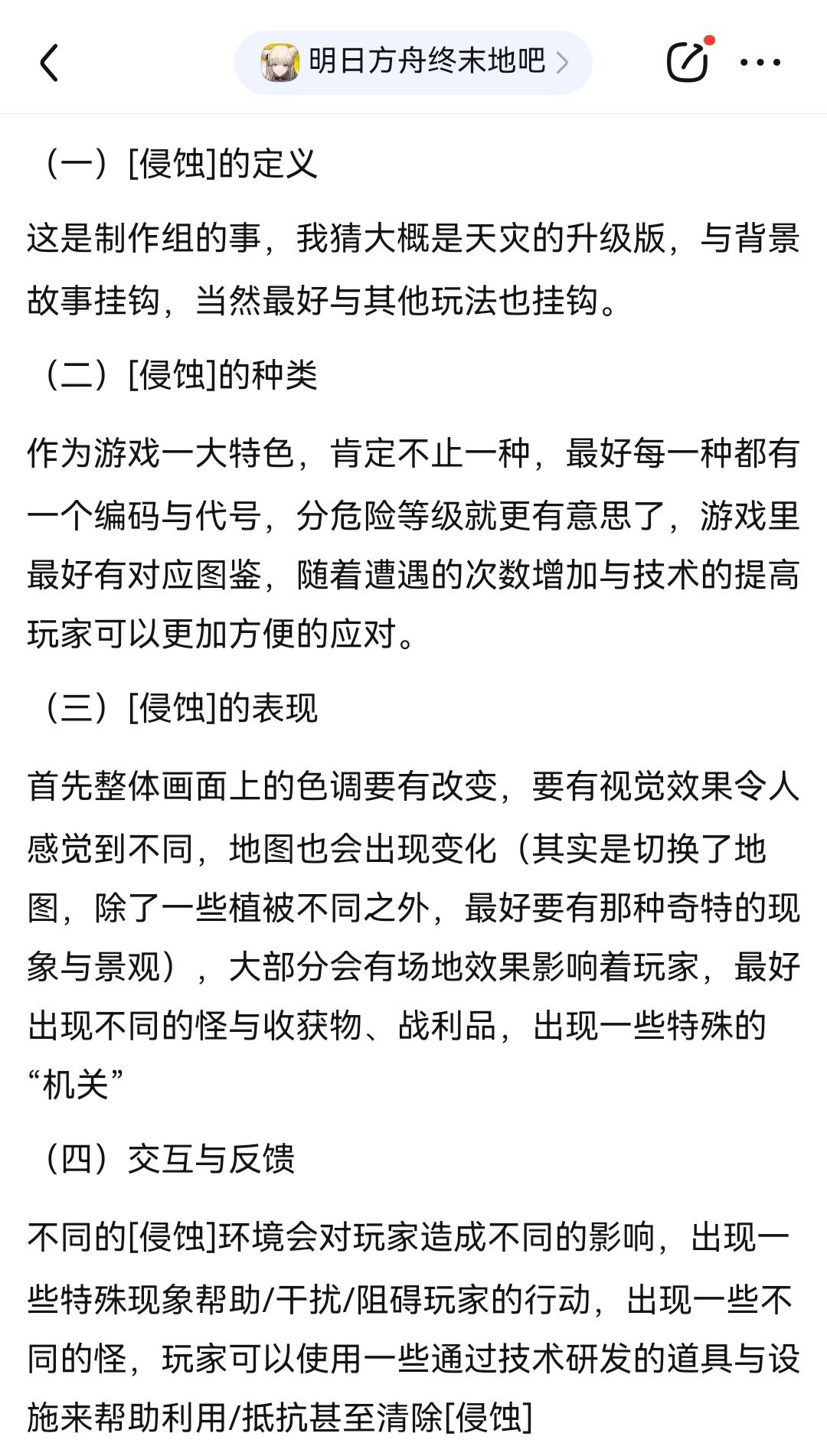 明日方舟终末地吧

（一）[侵蚀]的定义

这是制作组的事，我猜大概是天灾的升级版，与背景故事挂钩，当然最好与其他玩法也挂钩。

（二）[侵蚀]的种类

作为游戏一大特色，肯定不止一种，最好每一种都有一个编码与代号，分危险等级就更有意思了，游戏里最好有对应图鉴，随着遭遇的次数增加与技术的提高玩家可以更加方便的应对。

（三）[侵蚀]的表现

首先整体画面上的色调要有改变，要有视觉效果令人感觉到不同，地图也会出现变化（其实是切换了地图，除了一些植被不同之外，最好要有那种奇特的现象与景观），大部分会有场地效果影响着玩家，最好出现不同的怪与收获物、战利品，出现一些特殊的“机关”

（四）交互与反馈

不同的[侵蚀]环境会对玩家造成不同的影响，出现一些特殊现象帮助/干扰/阻碍玩家的行动，出现一些不同的怪，玩家可以使用一些通过技术研发的道具与设施来帮助利用/抵抗甚至清除[侵蚀]